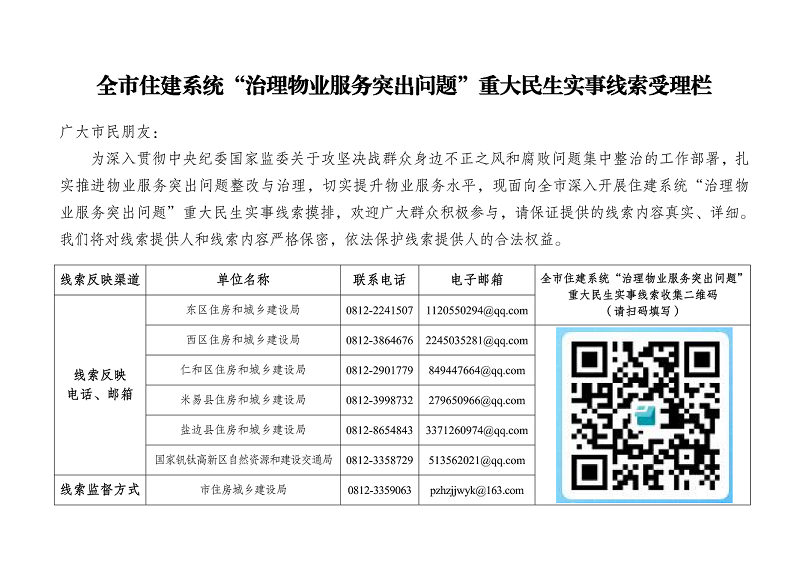 全市住建系统“治理物业服务突出问题”重大民生实事线索受理栏

广大市民朋友：

为深入贯彻中央纪委国家监委关于攻坚决战群众身边不正之风和腐败问题集中整治的工作部署，扎实推进物业服务突出问题整改与治理，切实提升物业服务水平，现面向全市深入开展住建系统“治理物业服务突出问题”重大民生实事线索摸排，欢迎广大群众积极参与，请保证提供的线索内容真实、详细。我们将对线索提供人和线索内容严格保密，依法保护线索提供人的合法权益。

| 线索反映渠道 | 单位名称 | 联系电话 | 电子邮箱 | 全市住建系统“治理物业服务突出问题”重大民生实事线索收集二维码（请扫码填写） |
|---|---|---|---|---|
| 线索反映电话、邮箱 | 东区住房和城乡建设局 | 0812-2241507 | 1120550294@qq.com | |
| | 西区住房和城乡建设局 | 0812-3864676 | 2245035281@qq.com | |
| | 仁和区住房和城乡建设局 | 0812-2901779 | 849447664@qq.com | |
| | 米易县住房和城乡建设局 | 0812-3998732 | 279650966@qq.com | |
| | 盐边县住房和城乡建设局 | 0812-8654843 | 3371260974@qq.com | |
| | 国家钒钛高新区自然资源和建设交通局 | 0812-3358729 | 513562021@qq.com | |
| 线索监督方式 | 市住房城乡建设局 | 0812-3359063 | pzhzjjwyk@163.com | |